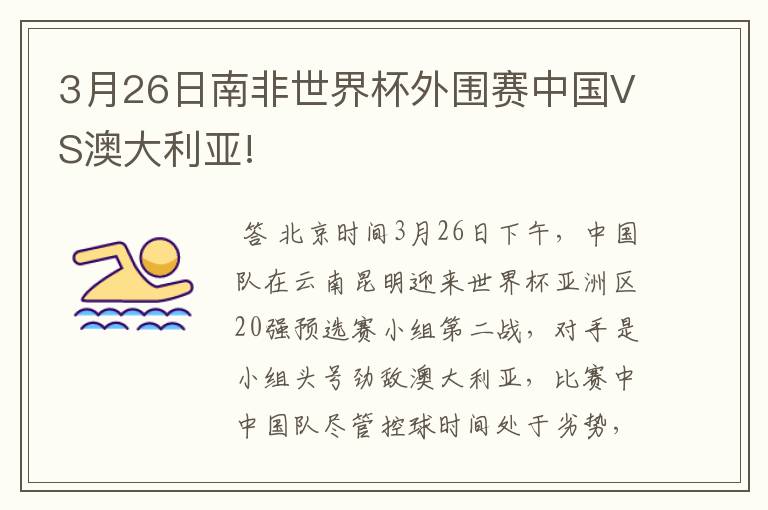 3月26日南非世界杯外围赛中国VS澳大利亚!

答 北京时间3月26日下午，中国队在云南昆明迎来世界杯亚洲区20强预选赛小组第二战，对手是小组头号劲敌澳大利亚，比赛中中国队尽管控球时间处于劣势，